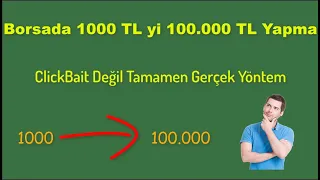 Borsada 1000 TL yi 100.000 TL Yapma

ClickBait Değil Tamamen Gerçek Yöntem

1000

100.000